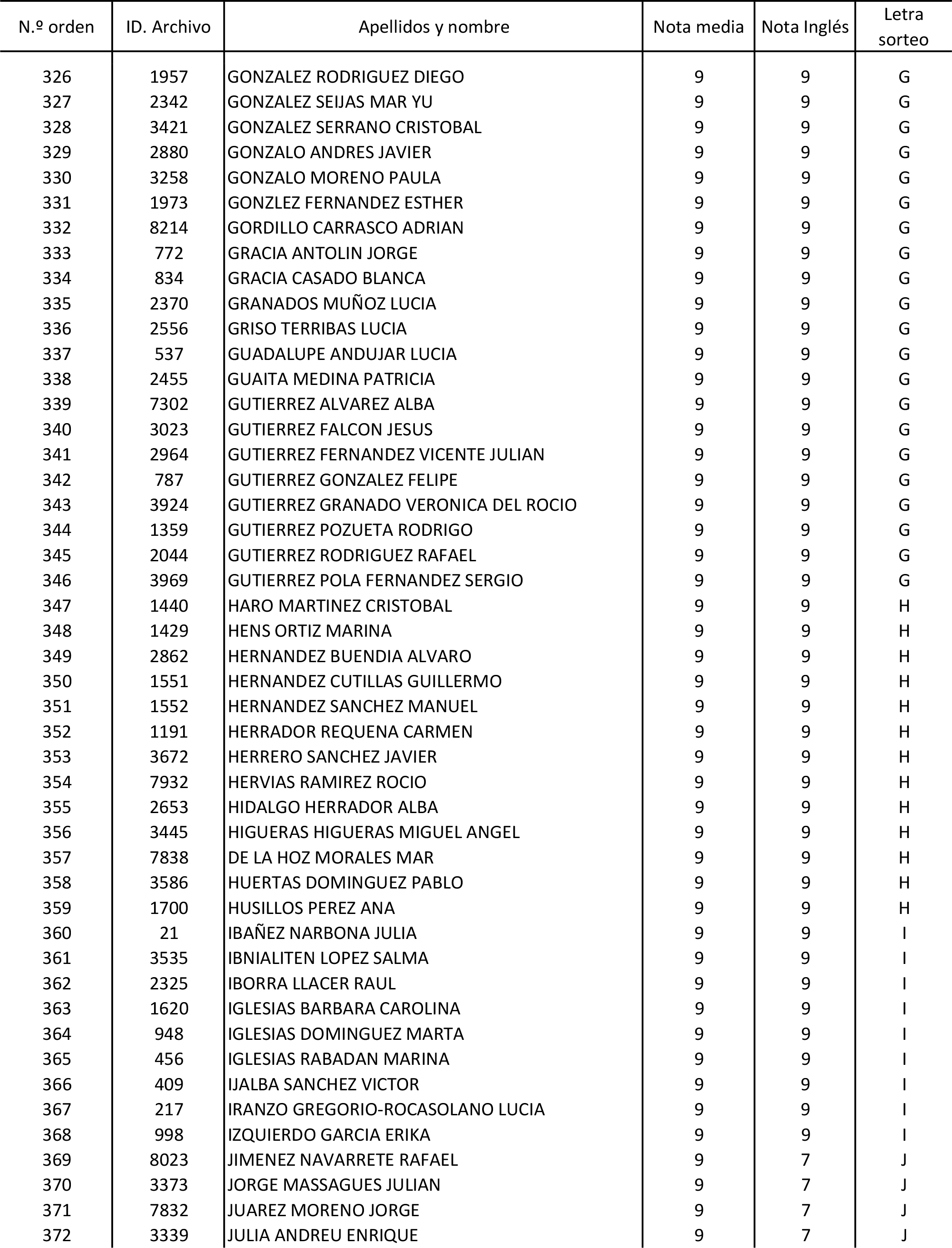 | N.º orden | ID. Archivo | Apellidos y nombre | Nota media | Nota Inglés | Letra sorteo |
|---|---|---|---|---|---|
| 326 | 1957 | GONZALEZ RODRIGUEZ DIEGO | 9 | 9 | G |
| 327 | 2342 | GONZALEZ SEIJAS MAR YU | 9 | 9 | G |
| 328 | 3421 | GONZALEZ SERRANO CRISTOBAL | 9 | 9 | G |
| 329 | 2880 | GONZALO ANDRES JAVIER | 9 | 9 | G |
| 330 | 3258 | GONZALO MORENO PAULA | 9 | 9 | G |
| 331 | 1973 | GONZLEZ FERNANDEZ ESTHER | 9 | 9 | G |
| 332 | 8214 | GORDILLO CARRASCO ADRIAN | 9 | 9 | G |
| 333 | 772 | GRACIA ANTOLIN JORGE | 9 | 9 | G |
| 334 | 834 | GRACIA CASADO BLANCA | 9 | 9 | G |
| 335 | 2370 | GRANADOS MUÑOZ LUCIA | 9 | 9 | G |
| 336 | 2556 | GRISO TERRIBAS LUCIA | 9 | 9 | G |
| 337 | 537 | GUADALUPE ANDUJAR LUCIA | 9 | 9 | G |
| 338 | 2455 | GUAITA MEDINA PATRICIA | 9 | 9 | G |
| 339 | 7302 | GUTIERREZ ALVAREZ ALBA | 9 | 9 | G |
| 340 | 3023 | GUTIERREZ FALCON JESUS | 9 | 9 | G |
| 341 | 2964 | GUTIERREZ FERNANDEZ VICENTE JULIAN | 9 | 9 | G |
| 342 | 787 | GUTIERREZ GONZALEZ FELIPE | 9 | 9 | G |
| 343 | 3924 | GUTIERREZ GRANADO VERONICA DEL ROCIO | 9 | 9 | G |
| 344 | 1359 | GUTIERREZ POZUETA RODRIGO | 9 | 9 | G |
| 345 | 2044 | GUTIERREZ RODRIGUEZ RAFAEL | 9 | 9 | G |
| 346 | 3969 | GUTIERREZ POLA FERNANDEZ SERGIO | 9 | 9 | G |
| 347 | 1440 | HARO MARTINEZ CRISTOBAL | 9 | 9 | H |
| 348 | 1429 | HENS ORTIZ MARINA | 9 | 9 | H |
| 349 | 2862 | HERNANDEZ BUENDIA ALVARO | 9 | 9 | H |
| 350 | 1551 | HERNANDEZ CUTILLAS GUILLERMO | 9 | 9 | H |
| 351 | 1552 | HERNANDEZ SANCHEZ MANUEL | 9 | 9 | H |
| 352 | 1191 | HERRADOR REQUENA CARMEN | 9 | 9 | H |
| 353 | 3672 | HERRERO SANCHEZ JAVIER | 9 | 9 | H |
| 354 | 7932 | HERVIAS RAMIREZ ROCIO | 9 | 9 | H |
| 355 | 2653 | HIDALGO HERRADOR ALBA | 9 | 9 | H |
| 356 | 3445 | HIGUERAS HIGUERAS MIGUEL ANGEL | 9 | 9 | H |
| 357 | 7838 | DE LA HOZ MORALES MAR | 9 | 9 | H |
| 358 | 3586 | HUERTAS DOMINGUEZ PABLO | 9 | 9 | H |
| 359 | 1700 | HUSILLOS PEREZ ANA | 9 | 9 | H |
| 360 | 21 | IBAÑEZ NARBONA JULIA | 9 | 9 | I |
| 361 | 3535 | IBNIALITEN LOPEZ SALMA | 9 | 9 | I |
| 362 | 2325 | IBORRA LLACER RAUL | 9 | 9 | I |
| 363 | 1620 | IGLESIAS BARBARA CAROLINA | 9 | 9 | I |
| 364 | 948 | IGLESIAS DOMINGUEZ MARTA | 9 | 9 | I |
| 365 | 456 | IGLESIAS RABADAN MARINA | 9 | 9 | I |
| 366 | 409 | IJALBA SANCHEZ VICTOR | 9 | 9 | I |
| 367 | 217 | IRANZO GREGORIO-ROCASOLANO LUCIA | 9 | 9 | I |
| 368 | 998 | IZQUIERDO GARCIA ERIKA | 9 | 9 | I |
| 369 | 8023 | JIMENEZ NAVARRETE RAFAEL | 9 | 7 | J |
| 370 | 3373 | JORGE MASSAGUES JULIAN | 9 | 7 | J |
| 371 | 7832 | JUAREZ MORENO JORGE | 9 | 7 | J |
| 372 | 3339 | JULIA ANDREU ENRIQUE | 9 | 7 | J |